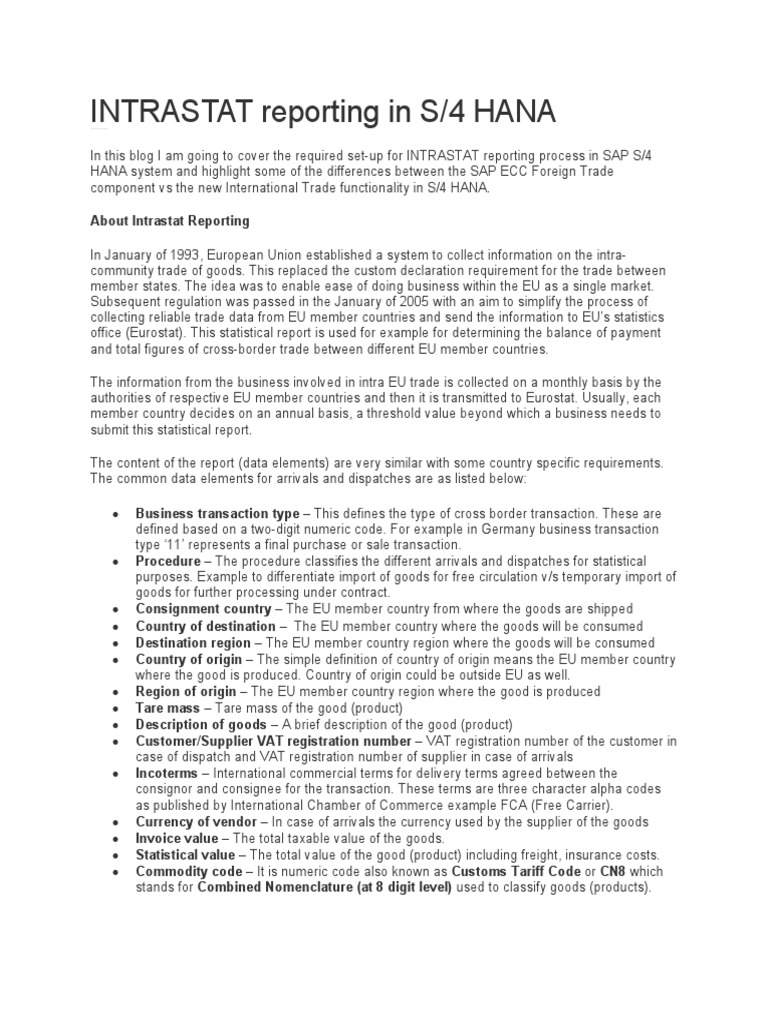 INTRASTAT reporting in S/4 HANA

In this blog I am going to cover the required set-up for INTRASTAT reporting process in SAP S/4 HANA system and highlight some of the differences between the SAP ECC Foreign Trade component vs the new International Trade functionality in S/4 HANA.

About Intrastat Reporting

In January of 1993, European Union established a system to collect information on the intra-community trade of goods. This replaced the custom declaration requirement for the trade between member states. The idea was to enable ease of doing business within the EU as a single market. Subsequent regulation was passed in the January of 2005 with an aim to simplify the process of collecting reliable trade data from EU member countries and send the information to EU's statistics office (Eurostat). This statistical report is used for example for determining the balance of payment and total figures of cross-border trade between different EU member countries.

The information from the business involved in intra EU trade is collected on a monthly basis by the authorities of respective EU member countries and then it is transmitted to Eurostat. Usually, each member country decides on an annual basis, a threshold value beyond which a business needs to submit this statistical report.

The content of the report (data elements) are very similar with some country specific requirements. The common data elements for arrivals and dispatches are as listed below:

• Business transaction type – This defines the type of cross border transaction. These are defined based on a two-digit numeric code. For example in Germany business transaction type '11' represents a final purchase or sale transaction.
• Procedure – The procedure classifies the different arrivals and dispatches for statistical purposes. Example to differentiate import of goods for free circulation v/s temporary import of goods for further processing under contract.
• Consignment country – The EU member country from where the goods are shipped
• Country of destination – The EU member country where the goods will be consumed
• Destination region – The EU member country region where the goods will be consumed
• Country of origin – The simple definition of country of origin means the EU member country where the good is produced. Country of origin could be outside EU as well.
• Region of origin – The EU member country region where the good is produced
• Tare mass – Tare mass of the good (product)
• Description of goods – A brief description of the good (product)
• Customer/Supplier VAT registration number – VAT registration number of the customer in case of dispatch and VAT registration number of supplier in case of arrivals
• Incoterms – International commercial terms for delivery terms agreed between the consignor and consignee for the transaction. These terms are three character alpha codes as published by International Chamber of Commerce example FCA (Free Carrier).
• Currency of vendor – In case of arrivals the currency used by the supplier of the goods
• Invoice value – The total taxable value of the goods.
• Statistical value – The total value of the good (product) including freight, insurance costs.
• Commodity code – It is numeric code also known as Customs Tariff Code or CN8 which stands for Combined Nomenclature (at 8 digit level) used to classify goods (products).